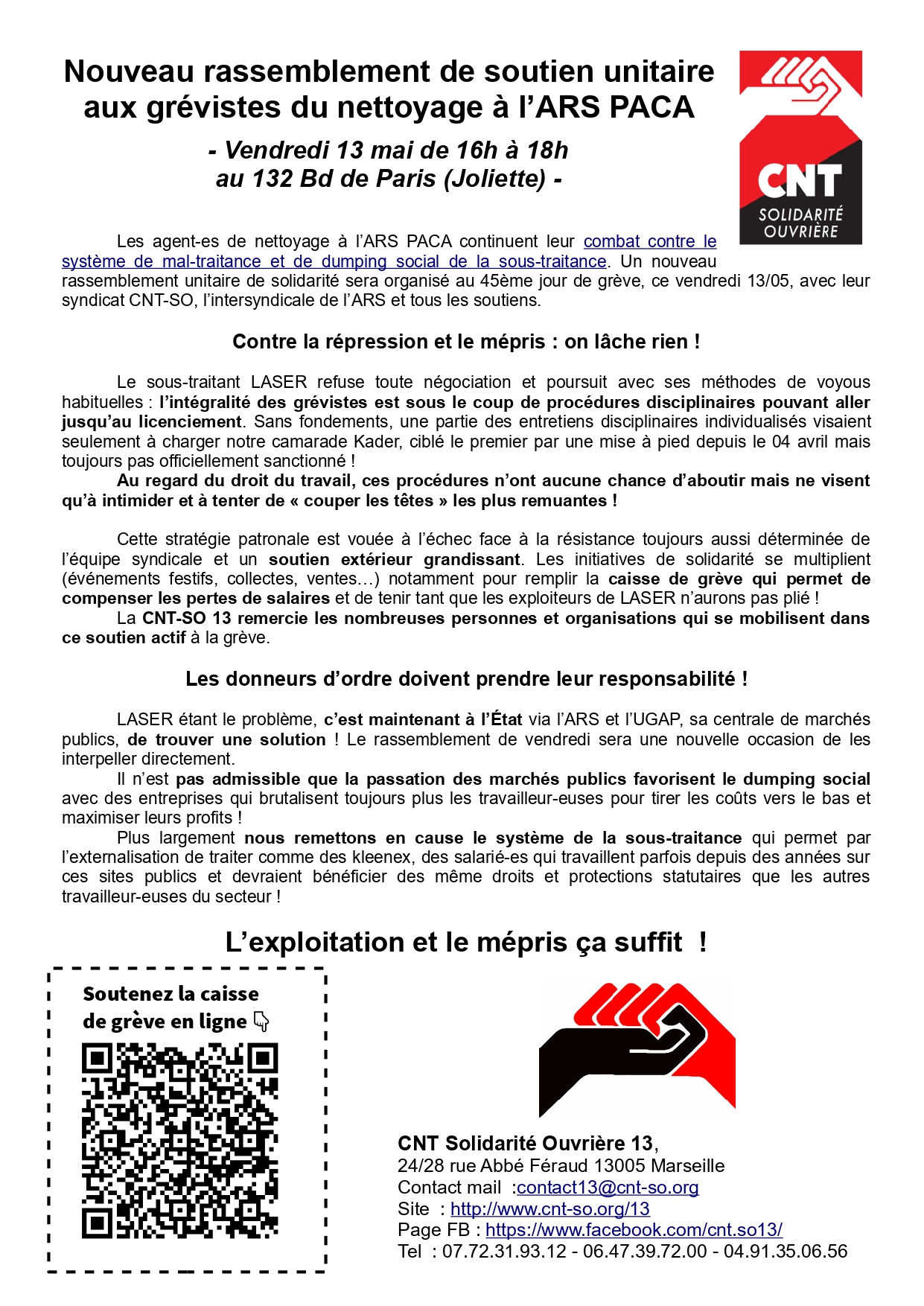 Nouveau rassemblement de soutien unitaire aux grévistes du nettoyage à l'ARS PACA

- Vendredi 13 mai de 16h à 18h au 132 Bd de Paris (Joliette) -

CNT
SOLIDARITÉ OUVRIÈRE

Les agent-es de nettoyage à l'ARS PACA continuent leur combat contre le système de mal-traitance et de dumping social de la sous-traitance. Un nouveau rassemblement unitaire de solidarité sera organisé au 45ème jour de grève, ce vendredi 13/05, avec leur syndicat CNT-SO, l'intersyndicale de l'ARS et tous les soutiens.

Contre la répression et le mépris : on lâche rien !

Le sous-traitant LASER refuse toute négociation et poursuit avec ses méthodes de voyous habituelles : l'intégralité des grévistes est sous le coup de procédures disciplinaires pouvant aller jusqu'au licenciement. Sans fondements, une partie des entretiens disciplinaires individualisés visaient seulement à charger notre camarade Kader, ciblé le premier par une mise à pied depuis le 04 avril mais toujours pas officiellement sanctionné !
Au regard du droit du travail, ces procédures n'ont aucune chance d'aboutir mais ne visent qu'à intimider et à tenter de « couper les têtes » les plus remuantes !

Cette stratégie patronale est vouée à l'échec face à la résistance toujours aussi déterminée de l'équipe syndicale et un soutien extérieur grandissant. Les initiatives de solidarité se multiplient (événements festifs, collectes, ventes…) notamment pour remplir la caisse de grève qui permet de compenser les pertes de salaires et de tenir tant que les exploiteurs de LASER n'aurons pas plié !
La CNT-SO 13 remercie les nombreuses personnes et organisations qui se mobilisent dans ce soutien actif à la grève.

Les donneurs d'ordre doivent prendre leur responsabilité !

LASER étant le problème, c'est maintenant à l'État via l'ARS et l'UGAP, sa centrale de marchés publics, de trouver une solution ! Le rassemblement de vendredi sera une nouvelle occasion de les interpeller directement.
Il n'est pas admissible que la passation des marchés publics favorisent le dumping social avec des entreprises qui brutalisent toujours plus les travailleur-euses pour tirer les coûts vers le bas et maximiser leurs profits !
Plus largement nous remettons en cause le système de la sous-traitance qui permet par l'externalisation de traiter comme des kleenex, des salarié-es qui travaillent parfois depuis des années sur ces sites publics et devraient bénéficier des même droits et protections statutaires que les autres travailleur-euses du secteur !

L'exploitation et le mépris ça suffit !

Soutenez la caisse de grève en ligne

CNT Solidarité Ouvrière 13,
24/28 rue Abbé Féraud 13005 Marseille
Contact mail :contact13@cnt-so.org
Site : http://www.cnt-so.org/13
Page FB : https://www.facebook.com/cnt.so13/
Tel : 07.72.31.93.12 - 06.47.39.72.00 - 04.91.35.06.56